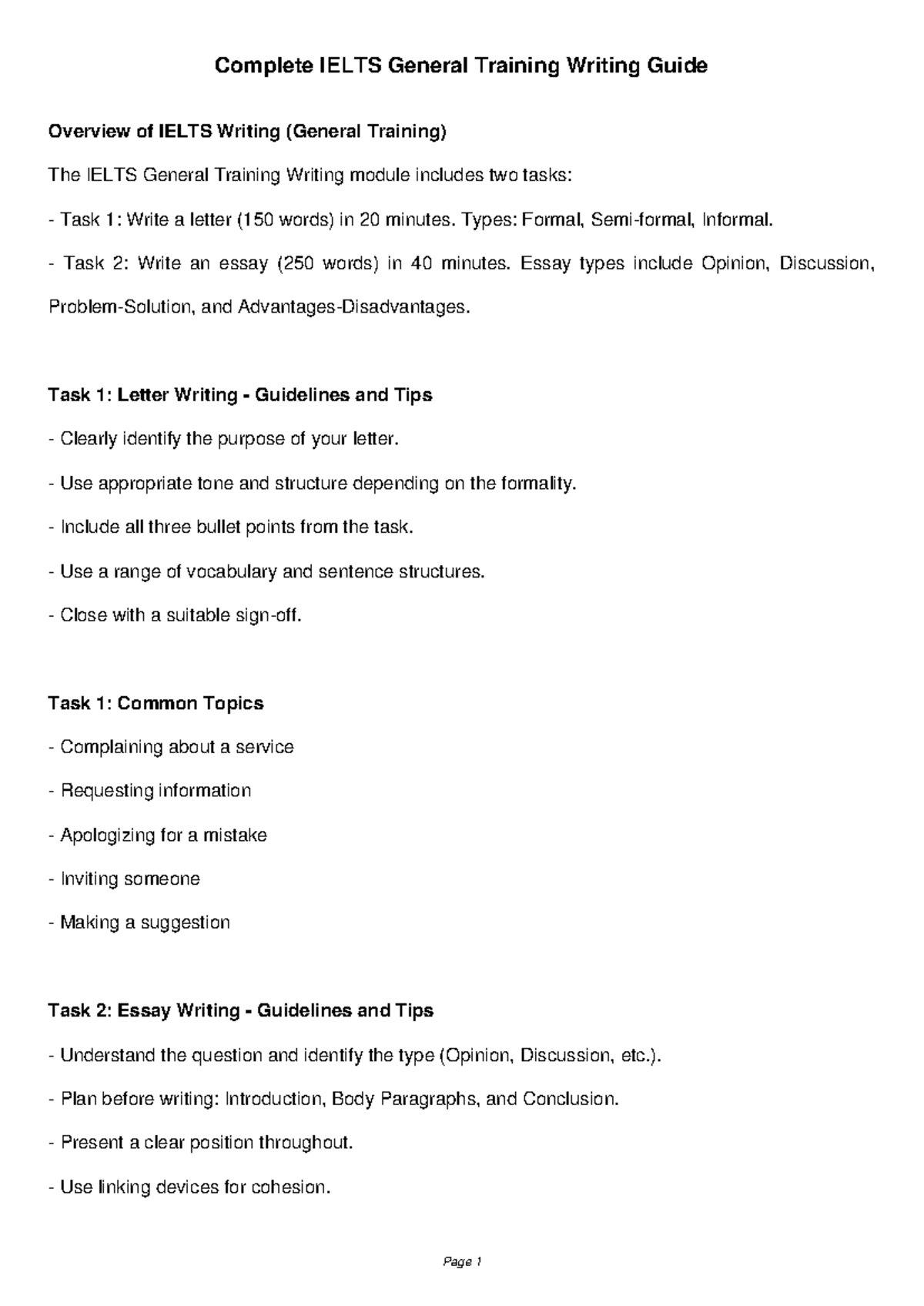 Complete IELTS General Training Writing Guide

Overview of IELTS Writing (General Training)

The IELTS General Training Writing module includes two tasks:

- Task 1: Write a letter (150 words) in 20 minutes. Types: Formal, Semi-formal, Informal.

- Task 2: Write an essay (250 words) in 40 minutes. Essay types include Opinion, Discussion, Problem-Solution, and Advantages-Disadvantages.

Task 1: Letter Writing - Guidelines and Tips

- Clearly identify the purpose of your letter.

- Use appropriate tone and structure depending on the formality.

- Include all three bullet points from the task.

- Use a range of vocabulary and sentence structures.

- Close with a suitable sign-off.

Task 1: Common Topics

- Complaining about a service

- Requesting information

- Apologizing for a mistake

- Inviting someone

- Making a suggestion

Task 2: Essay Writing - Guidelines and Tips

- Understand the question and identify the type (Opinion, Discussion, etc.).

- Plan before writing: Introduction, Body Paragraphs, and Conclusion.

- Present a clear position throughout.

- Use linking devices for cohesion.

Page 1